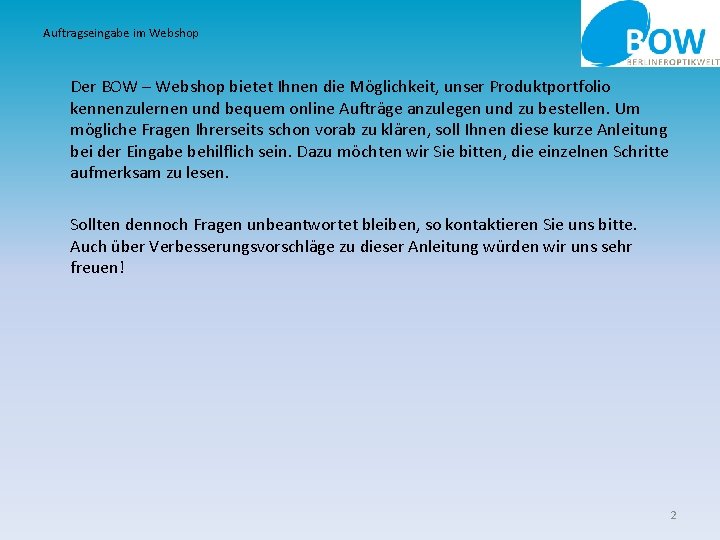 Auftragseingabe im Webshop

BOW
BERLINEROPTIKWELT

Der BOW – Webshop bietet Ihnen die Möglichkeit, unser Produktportfolio kennenzulernen und bequem online Aufträge anzulegen und zu bestellen. Um mögliche Fragen Ihrerseits schon vorab zu klären, soll Ihnen diese kurze Anleitung bei der Eingabe behilflich sein. Dazu möchten wir Sie bitten, die einzelnen Schritte aufmerksam zu lesen.

Sollten dennoch Fragen unbeantwortet bleiben, so kontaktieren Sie uns bitte. Auch über Verbesserungsvorschläge zu dieser Anleitung würden wir uns sehr freuen!

2